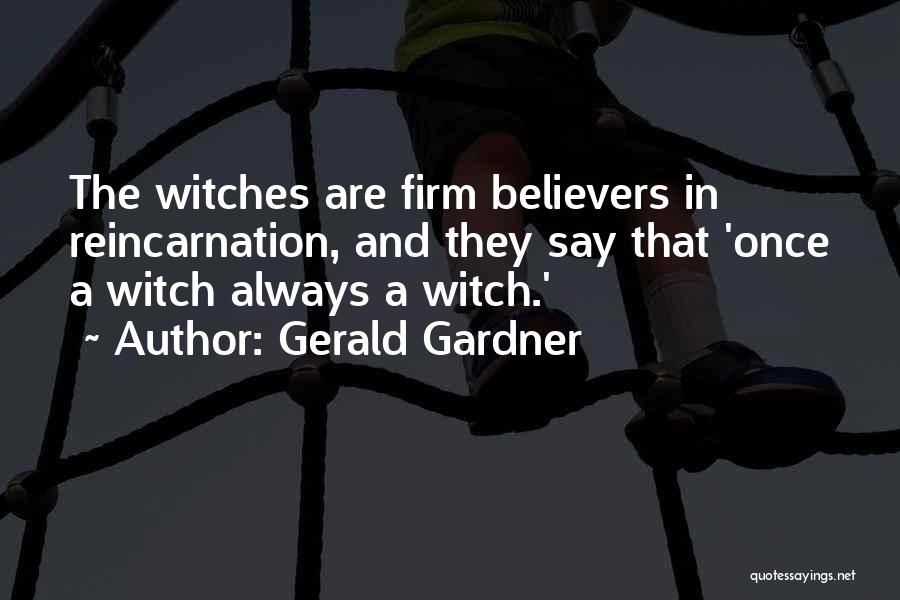 The witches are firm believers in reincarnation, and they say that 'once a witch always a witch.'

~ Author: Gerald Gardner

quotessayings.net